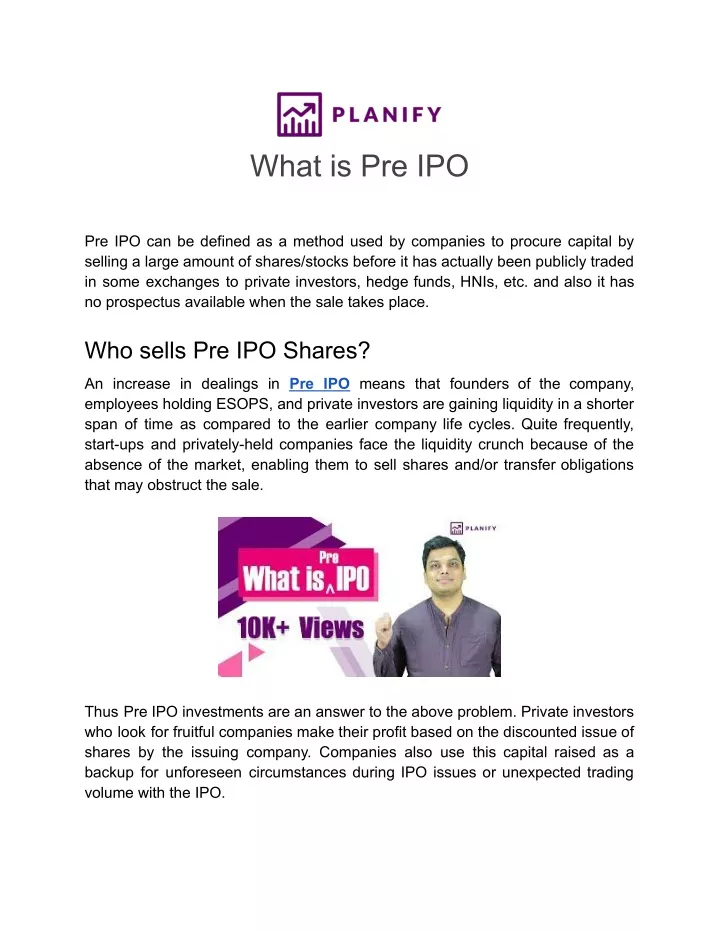 PLANIFY

What is Pre IPO

Pre IPO can be defined as a method used by companies to procure capital by selling a large amount of shares/stocks before it has actually been publicly traded in some exchanges to private investors, hedge funds, HNIs, etc. and also it has no prospectus available when the sale takes place.

Who sells Pre IPO Shares?

An increase in dealings in Pre IPO means that founders of the company, employees holding ESOPS, and private investors are gaining liquidity in a shorter span of time as compared to the earlier company life cycles. Quite frequently, start-ups and privately-held companies face the liquidity crunch because of the absence of the market, enabling them to sell shares and/or transfer obligations that may obstruct the sale.

PLANIFY

What is Pre IPO

10K+ Views

Thus Pre IPO investments are an answer to the above problem. Private investors who look for fruitful companies make their profit based on the discounted issue of shares by the issuing company. Companies also use this capital raised as a backup for unforeseen circumstances during IPO issues or unexpected trading volume with the IPO.